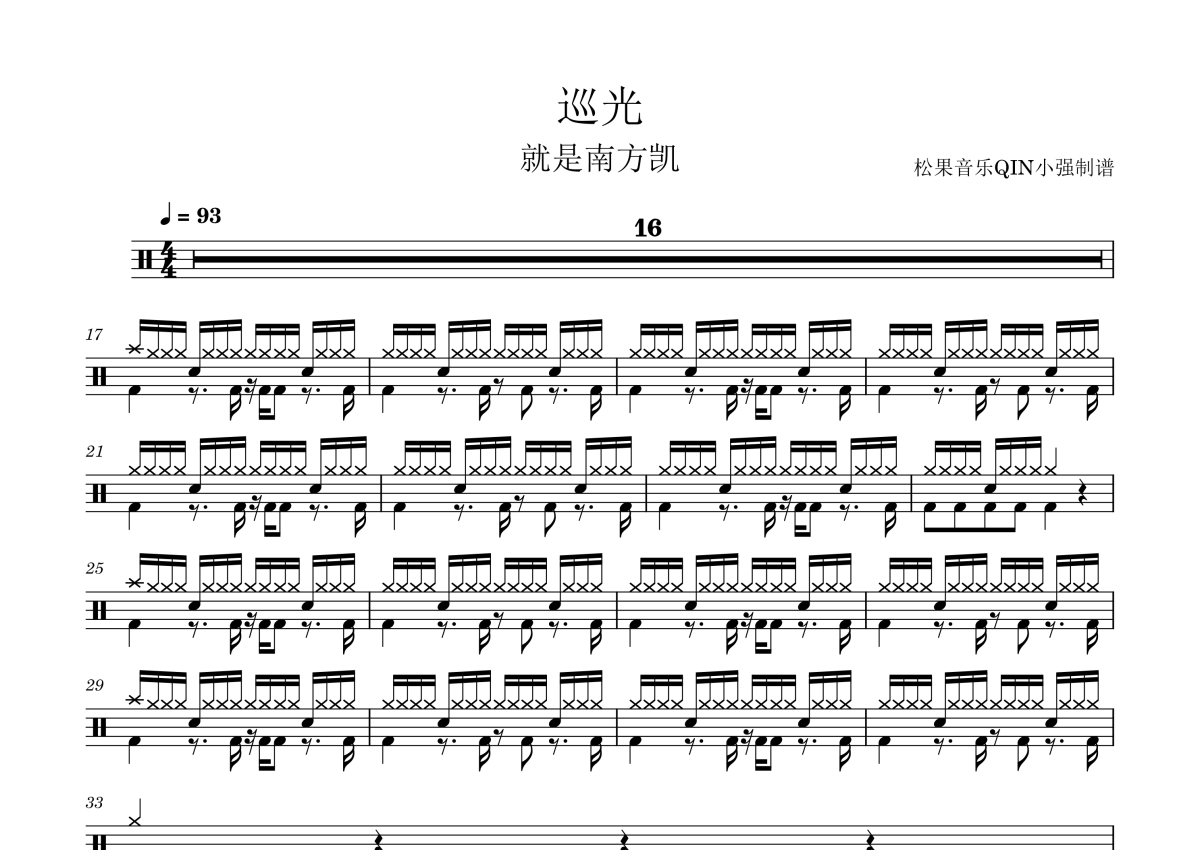 巡光

就是南方凯

松果音乐QIN小强制谱

♩ = 93

16

17

21

25

29

33